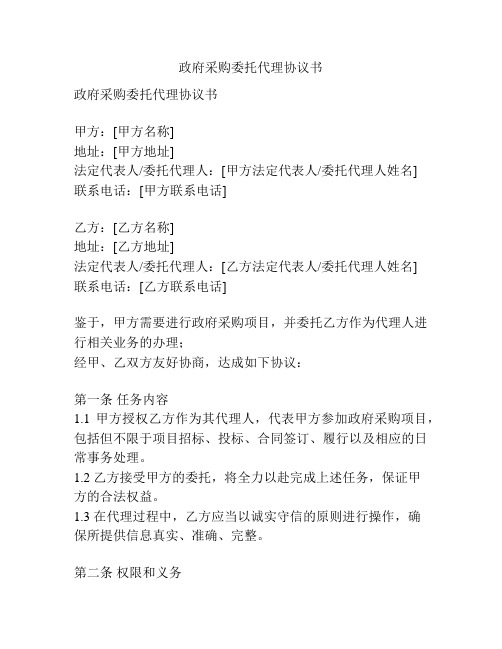 政府采购委托代理协议书

政府采购委托代理协议书

甲方：[甲方名称]
地址：[甲方地址]
法定代表人/委托代理人：[甲方法定代表人/委托代理人姓名]
联系电话：[甲方联系电话]

乙方：[乙方名称]
地址：[乙方地址]
法定代表人/委托代理人：[乙方法定代表人/委托代理人姓名]
联系电话：[乙方联系电话]

鉴于，甲方需要进行政府采购项目，并委托乙方作为代理人进行相关业务的办理；
经甲、乙双方友好协商，达成如下协议：

第一条 任务内容
1.1 甲方授权乙方作为其代理人，代表甲方参加政府采购项目，包括但不限于项目招标、投标、合同签订、履行以及相应的日常事务处理。
1.2 乙方接受甲方的委托，将全力以赴完成上述任务，保证甲方的合法权益。
1.3 在代理过程中，乙方应当以诚实守信的原则进行操作，确保所提供信息真实、准确、完整。

第二条 权限和义务